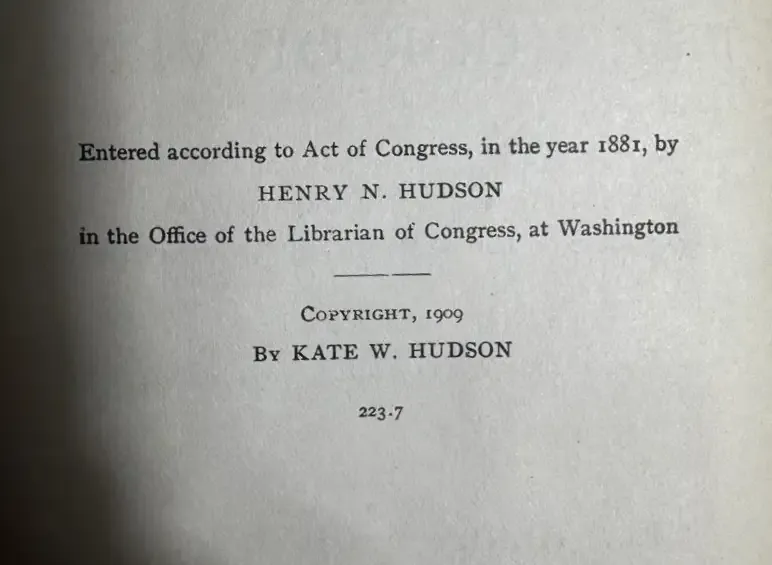 Entered according to Act of Congress, in the year 1881, by

HENRY N. HUDSON

in the Office of the Librarian of Congress, at Washington

COPYRIGHT, 1909

BY KATE W. HUDSON

223.7